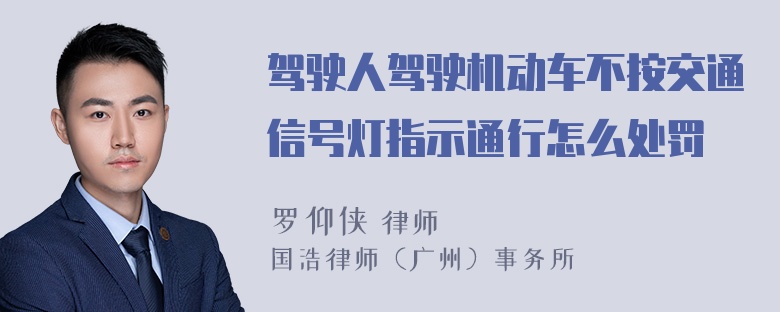 驾驶人驾驶机动车不按交通信号灯指示通行怎么处罚

罗仰侠 律师
国浩律师（广州）事务所